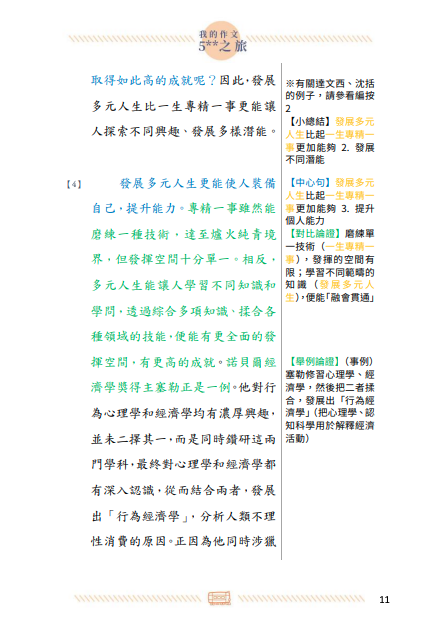 我的作文
5**之旅

取得如此高的成就呢？因此，發展多元人生比一生專精一事更能讓人探索不同興趣、發展多樣潛能。

【4】　發展多元人生更能使人裝備自己，提升能力。專精一事雖然能磨練一種技術，達至爐火純青境界，但發揮空間十分單一。相反，多元人生能讓人學習不同知識和學問，透過綜合多項知識、揉合各種領域的技能，便能有更全面的發揮空間，有更高的成就。諾貝爾經濟學獎得主塞勒正是一例。他對行為心理學和經濟學均有濃厚興趣，並未二擇其一，而是同時鑽研這兩門學科，最終對心理學和經濟學都有深入認識，從而結合兩者，發展出「行為經濟學」，分析人類不理性消費的原因。正因為他同時涉獵

※有關達文西、沈括的例子，請參看編按2

【小總結】發展多元人生比起一生專精一事更加能夠 2. 發展不同潛能

【中心句】發展多元人生比起一生專精一事更加能夠 3. 提升個人能力

【對比論證】磨練單一技術（一生專精一事），發揮的空間有限；學習不同範疇的知識（發展多元人生），便能「融會貫通」

【舉例論證】（事例）塞勒修習心理學、經濟學，然後把二者揉合，發展出「行為經濟學」（把心理學、認知科學用於解釋經濟活動）

11